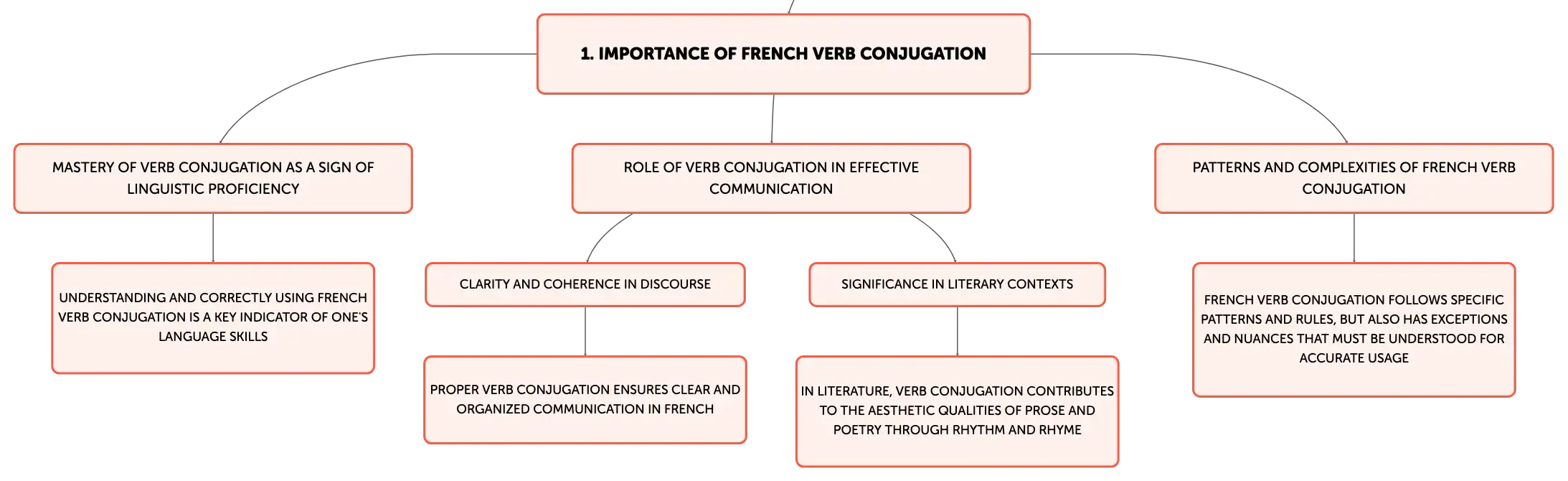 1. IMPORTANCE OF FRENCH VERB CONJUGATION

MASTERY OF VERB CONJUGATION AS A SIGN OF LINGUISTIC PROFICIENCY

UNDERSTANDING AND CORRECTLY USING FRENCH VERB CONJUGATION IS A KEY INDICATOR OF ONE'S LANGUAGE SKILLS

ROLE OF VERB CONJUGATION IN EFFECTIVE COMMUNICATION

CLARITY AND COHERENCE IN DISCOURSE

PROPER VERB CONJUGATION ENSURES CLEAR AND ORGANIZED COMMUNICATION IN FRENCH

SIGNIFICANCE IN LITERARY CONTEXTS

IN LITERATURE, VERB CONJUGATION CONTRIBUTES TO THE AESTHETIC QUALITIES OF PROSE AND POETRY THROUGH RHYTHM AND RHYME

PATTERNS AND COMPLEXITIES OF FRENCH VERB CONJUGATION

FRENCH VERB CONJUGATION FOLLOWS SPECIFIC PATTERNS AND RULES, BUT ALSO HAS EXCEPTIONS AND NUANCES THAT MUST BE UNDERSTOOD FOR ACCURATE USAGE